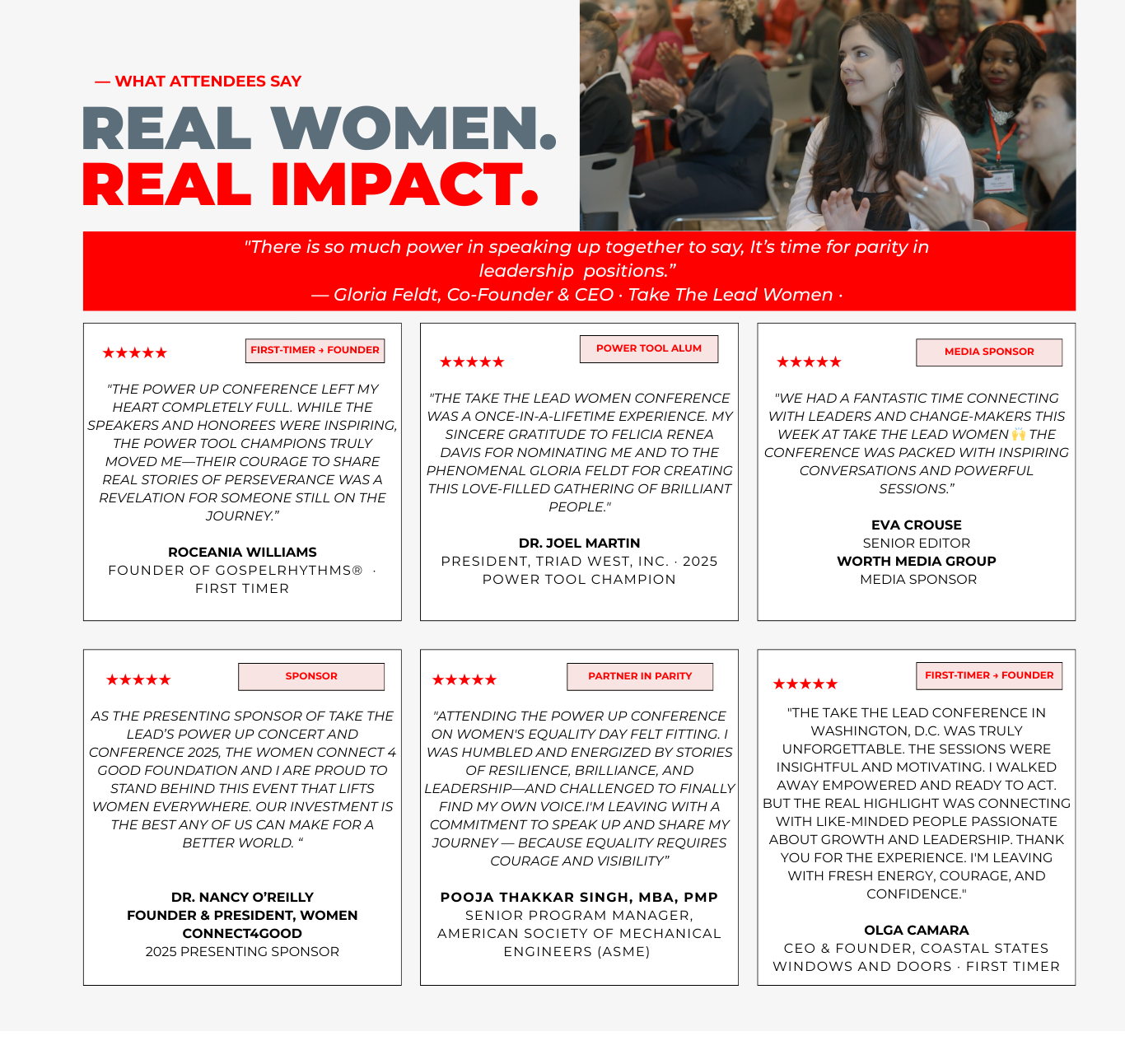 — WHAT ATTENDEES SAY

REAL WOMEN.
REAL IMPACT.

"There is so much power in speaking up together to say, It's time for parity in leadership positions."
— Gloria Feldt, Co-Founder & CEO · Take The Lead Women ·

★★★★★ FIRST-TIMER → FOUNDER

"THE POWER UP CONFERENCE LEFT MY HEART COMPLETELY FULL. WHILE THE SPEAKERS AND HONOREES WERE INSPIRING, THE POWER TOOL CHAMPIONS TRULY MOVED ME—THEIR COURAGE TO SHARE REAL STORIES OF PERSEVERANCE WAS A REVELATION FOR SOMEONE STILL ON THE JOURNEY."

ROCEANIA WILLIAMS
FOUNDER OF GOSPELRHYTHMS® · FIRST TIMER

★★★★★ POWER TOOL ALUM

"THE TAKE THE LEAD WOMEN CONFERENCE WAS A ONCE-IN-A-LIFETIME EXPERIENCE. MY SINCERE GRATITUDE TO FELICIA RENEA DAVIS FOR NOMINATING ME AND TO THE PHENOMENAL GLORIA FELDT FOR CREATING THIS LOVE-FILLED GATHERING OF BRILLIANT PEOPLE."

DR. JOEL MARTIN
PRESIDENT, TRIAD WEST, INC. · 2025 POWER TOOL CHAMPION

★★★★★ MEDIA SPONSOR

"WE HAD A FANTASTIC TIME CONNECTING WITH LEADERS AND CHANGE-MAKERS THIS WEEK AT TAKE THE LEAD WOMEN 🙌 THE CONFERENCE WAS PACKED WITH INSPIRING CONVERSATIONS AND POWERFUL SESSIONS."

EVA CROUSE
SENIOR EDITOR
WORTH MEDIA GROUP
MEDIA SPONSOR

★★★★★ SPONSOR

AS THE PRESENTING SPONSOR OF TAKE THE LEAD'S POWER UP CONCERT AND CONFERENCE 2025, THE WOMEN CONNECT 4 GOOD FOUNDATION AND I ARE PROUD TO STAND BEHIND THIS EVENT THAT LIFTS WOMEN EVERYWHERE. OUR INVESTMENT IS THE BEST ANY OF US CAN MAKE FOR A BETTER WORLD. "

DR. NANCY O'REILLY
FOUNDER & PRESIDENT, WOMEN CONNECT4GOOD
2025 PRESENTING SPONSOR

★★★★★ PARTNER IN PARITY

"ATTENDING THE POWER UP CONFERENCE ON WOMEN'S EQUALITY DAY FELT FITTING. I WAS HUMBLED AND ENERGIZED BY STORIES OF RESILIENCE, BRILLIANCE, AND LEADERSHIP—AND CHALLENGED TO FINALLY FIND MY OWN VOICE.I'M LEAVING WITH A COMMITMENT TO SPEAK UP AND SHARE MY JOURNEY — BECAUSE EQUALITY REQUIRES COURAGE AND VISIBILITY"

POOJA THAKKAR SINGH, MBA, PMP
SENIOR PROGRAM MANAGER, AMERICAN SOCIETY OF MECHANICAL ENGINEERS (ASME)

★★★★★ FIRST-TIMER → FOUNDER

"THE TAKE THE LEAD CONFERENCE IN WASHINGTON, D.C. WAS TRULY UNFORGETTABLE. THE SESSIONS WERE INSIGHTFUL AND MOTIVATING. I WALKED AWAY EMPOWERED AND READY TO ACT. BUT THE REAL HIGHLIGHT WAS CONNECTING WITH LIKE-MINDED PEOPLE PASSIONATE ABOUT GROWTH AND LEADERSHIP. THANK YOU FOR THE EXPERIENCE. I'M LEAVING WITH FRESH ENERGY, COURAGE, AND CONFIDENCE."

OLGA CAMARA
CEO & FOUNDER, COASTAL STATES WINDOWS AND DOORS · FIRST TIMER